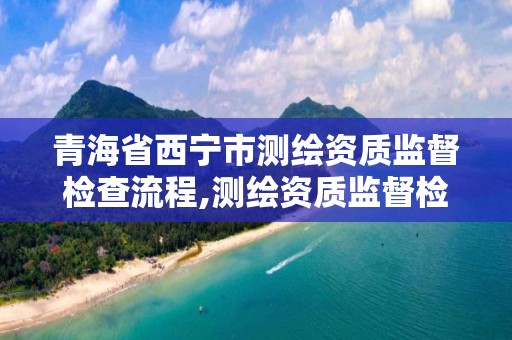 青海省西宁市测绘资质监督检查流程,测绘资质监督检